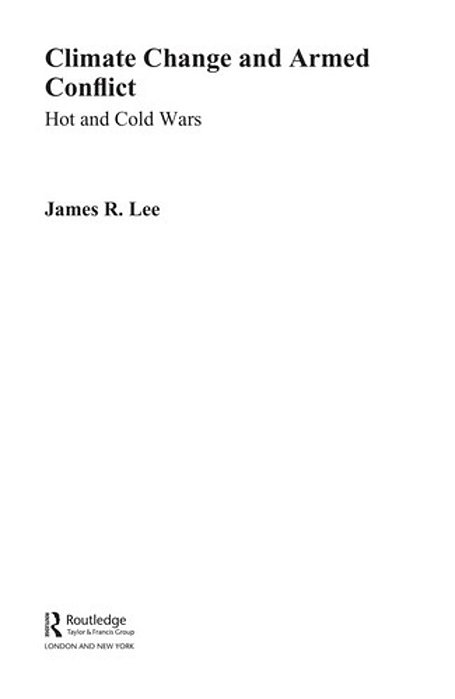 Climate Change and Armed Conflict

Hot and Cold Wars

James R. Lee

Routledge
Taylor & Francis Group
LONDON AND NEW YORK